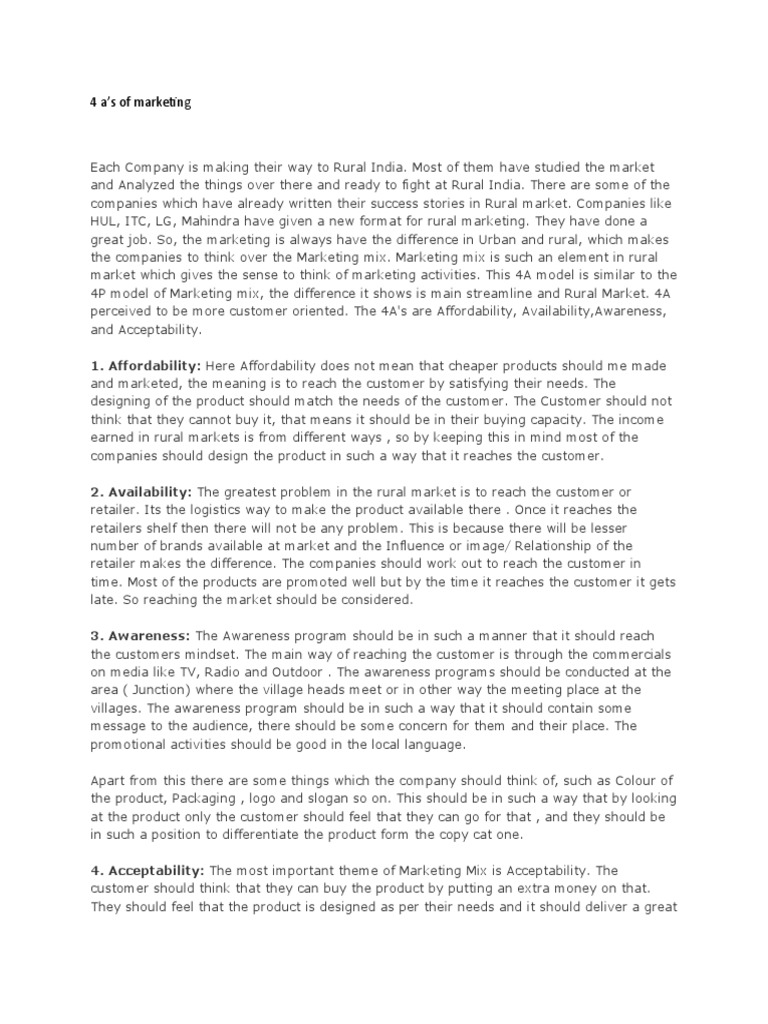 4 a's of marketing

Each Company is making their way to Rural India. Most of them have studied the market and Analyzed the things over there and ready to fight at Rural India. There are some of the companies which have already written their success stories in Rural market. Companies like HUL, ITC, LG, Mahindra have given a new format for rural marketing. They have done a great job. So, the marketing is always have the difference in Urban and rural, which makes the companies to think over the Marketing mix. Marketing mix is such an element in rural market which gives the sense to think of marketing activities. This 4A model is similar to the 4P model of Marketing mix, the difference it shows is main streamline and Rural Market. 4A perceived to be more customer oriented. The 4A's are Affordability, Availability,Awareness, and Acceptability.

1. Affordability: Here Affordability does not mean that cheaper products should me made and marketed, the meaning is to reach the customer by satisfying their needs. The designing of the product should match the needs of the customer. The Customer should not think that they cannot buy it, that means it should be in their buying capacity. The income earned in rural markets is from different ways , so by keeping this in mind most of the companies should design the product in such a way that it reaches the customer.

2. Availability: The greatest problem in the rural market is to reach the customer or retailer. Its the logistics way to make the product available there . Once it reaches the retailers shelf then there will not be any problem. This is because there will be lesser number of brands available at market and the Influence or image/ Relationship of the retailer makes the difference. The companies should work out to reach the customer in time. Most of the products are promoted well but by the time it reaches the customer it gets late. So reaching the market should be considered.

3. Awareness: The Awareness program should be in such a manner that it should reach the customers mindset. The main way of reaching the customer is through the commercials on media like TV, Radio and Outdoor . The awareness programs should be conducted at the area ( Junction) where the village heads meet or in other way the meeting place at the villages. The awareness program should be in such a way that it should contain some message to the audience, there should be some concern for them and their place. The promotional activities should be good in the local language.

Apart from this there are some things which the company should think of, such as Colour of the product, Packaging , logo and slogan so on. This should be in such a way that by looking at the product only the customer should feel that they can go for that , and they should be in such a position to differentiate the product form the copy cat one.

4. Acceptability: The most important theme of Marketing Mix is Acceptability. The customer should think that they can buy the product by putting an extra money on that. They should feel that the product is designed as per their needs and it should deliver a great